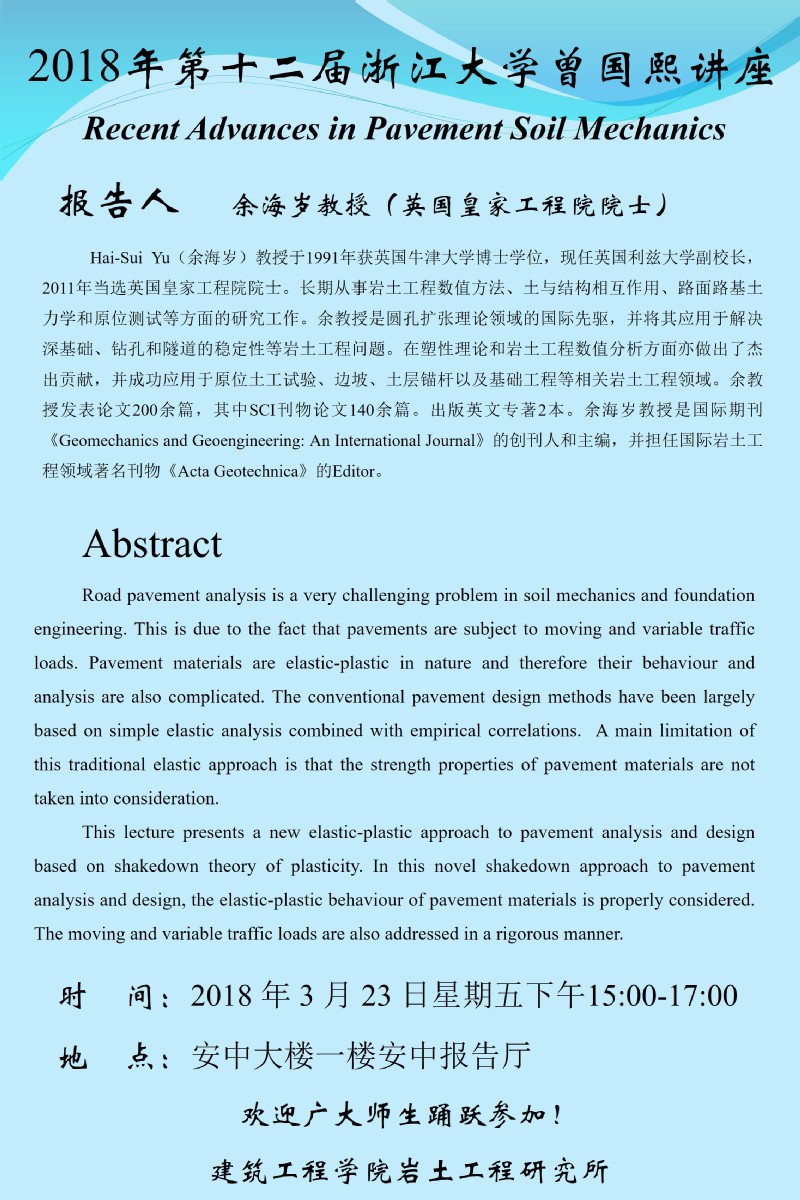 2018年第十二届浙江大学曾国熙讲座

Recent Advances in Pavement Soil Mechanics

报告人 余海岁教授（英国皇家工程院院士）

Hai-Sui Yu（余海岁）教授于1991年获英国牛津大学博士学位，现任英国利兹大学副校长，2011年当选英国皇家工程院院士。长期从事岩土工程数值方法、土与结构相互作用、路面路基土力学和原位测试等方面的研究工作。余教授是圆孔扩张理论领域的国际先驱，并将其应用于解决深基础、钻孔和隧道的稳定性等岩土工程问题。在塑性理论和岩土工程数值分析方面亦做出了杰出贡献，并成功应用于原位土工试验、边坡、土层锚杆以及基础工程等相关岩土工程领域。余教授发表论文200余篇，其中SCI刊物论文140余篇。出版英文专著2本。余海岁教授是国际期刊《Geomechanics and Geoengineering: An International Journal》的创刊人和主编，并担任国际岩土工程领域著名刊物《Acta Geotechnica》的Editor。

Abstract

Road pavement analysis is a very challenging problem in soil mechanics and foundation engineering. This is due to the fact that pavements are subject to moving and variable traffic loads. Pavement materials are elastic-plastic in nature and therefore their behaviour and analysis are also complicated. The conventional pavement design methods have been largely based on simple elastic analysis combined with empirical correlations. A main limitation of this traditional elastic approach is that the strength properties of pavement materials are not taken into consideration.

This lecture presents a new elastic-plastic approach to pavement analysis and design based on shakedown theory of plasticity. In this novel shakedown approach to pavement analysis and design, the elastic-plastic behaviour of pavement materials is properly considered. The moving and variable traffic loads are also addressed in a rigorous manner.

时 间：2018 年 3 月 23 日星期五下午15:00-17:00

地 点：安中大楼一楼安中报告厅

欢迎广大师生踊跃参加！

建筑工程学院岩土工程研究所